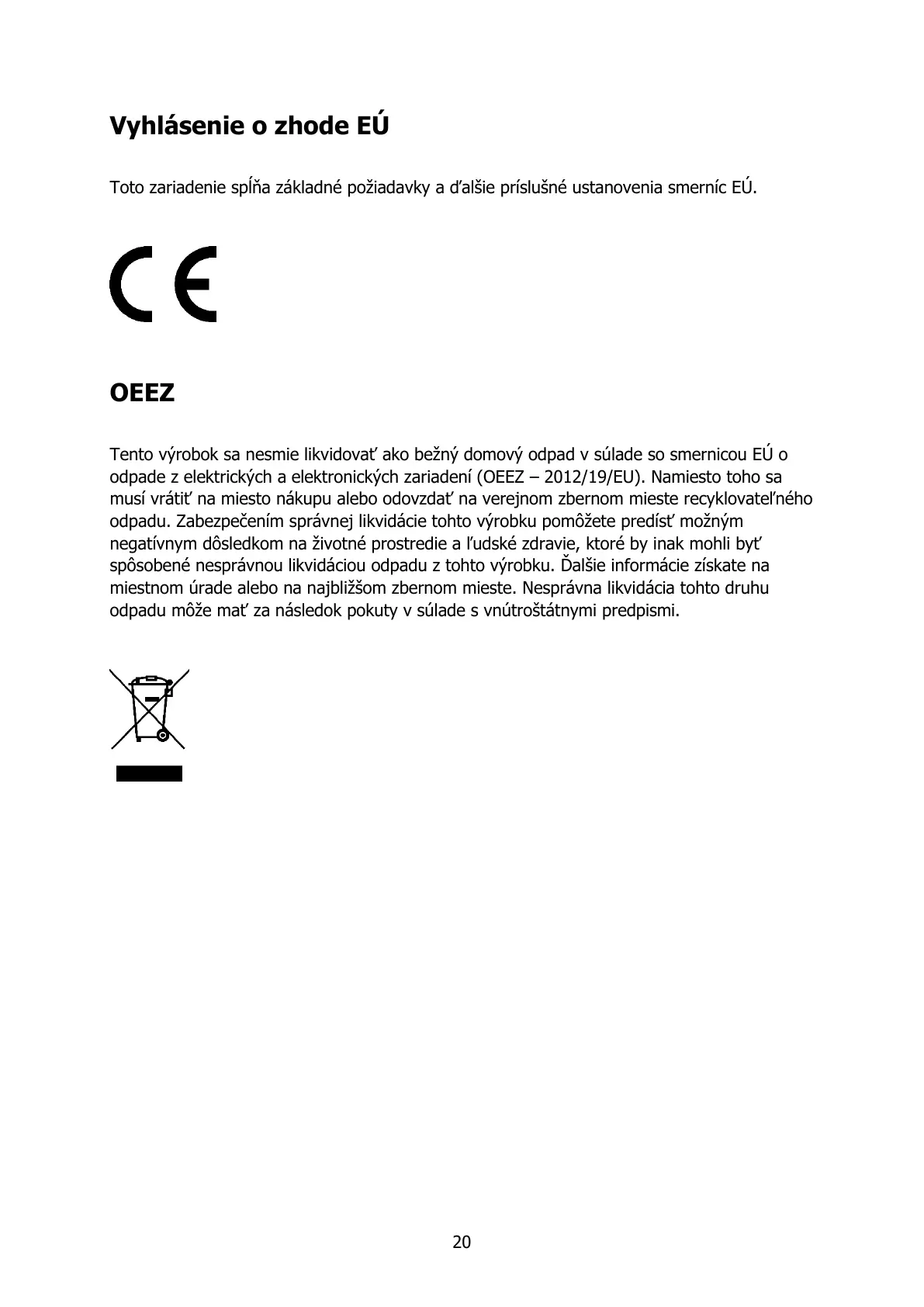 Vyhlásenie o zhode EÚ

Toto zariadenie spĺňa základné požiadavky a ďalšie príslušné ustanovenia smerníc EÚ.

CE

OEEZ

Tento výrobok sa nesmie likvidovať ako bežný domový odpad v súlade so smernicou EÚ o odpade z elektrických a elektronických zariadení (OEEZ – 2012/19/EU). Namiesto toho sa musí vrátiť na miesto nákupu alebo odovzdať na verejnom zbernom mieste recyklovateľného odpadu. Zabezpečením správnej likvidácie tohto výrobku pomôžete predísť možným negatívnym dôsledkom na životné prostredie a ľudské zdravie, ktoré by inak mohli byť spôsobené nesprávnou likvidáciou odpadu z tohto výrobku. Ďalšie informácie získate na miestnom úrade alebo na najbližšom zbernom mieste. Nesprávna likvidácia tohto druhu odpadu môže mať za následok pokuty v súlade s vnútroštátnymi predpismi.

20